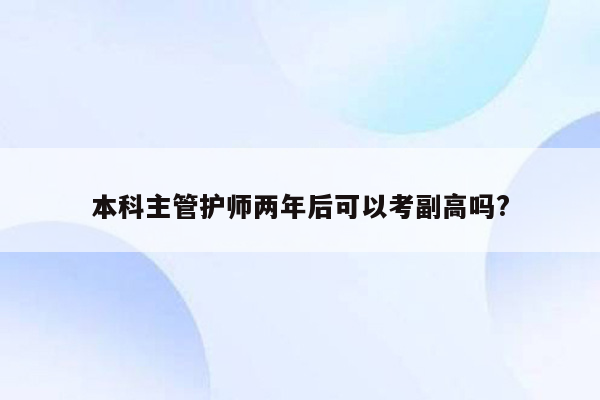 本科主管护师两年后可以考副高吗?